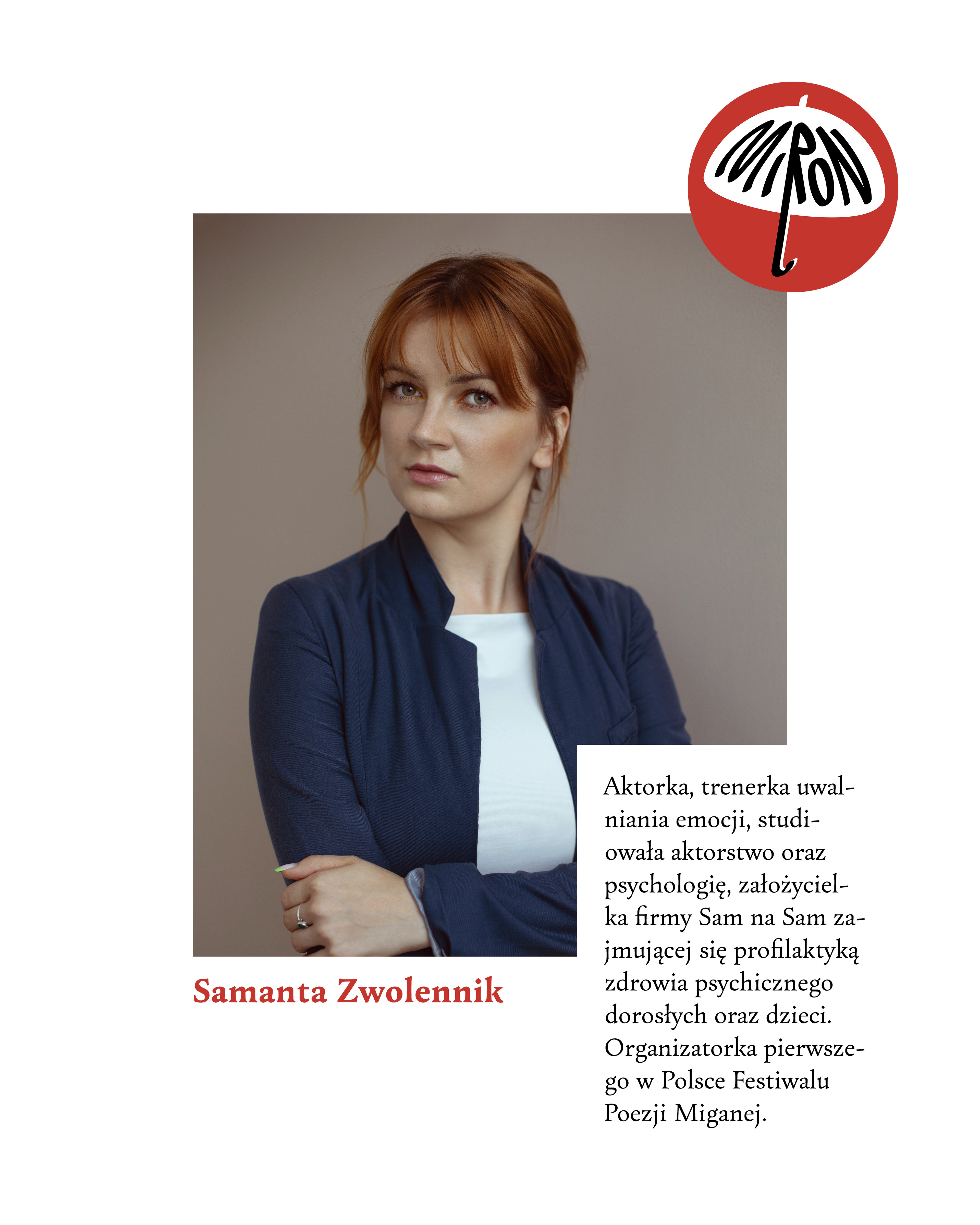 MIRON

Samanta Zwolennik

Aktorka, trenerka uwalniania emocji, studiowała aktorstwo oraz psychologię, założycielka firmy Sam na Sam zajmującej się profilaktyką zdrowia psychicznego dorosłych oraz dzieci. Organizatorka pierwszego w Polsce Festiwalu Poezji Miganej.